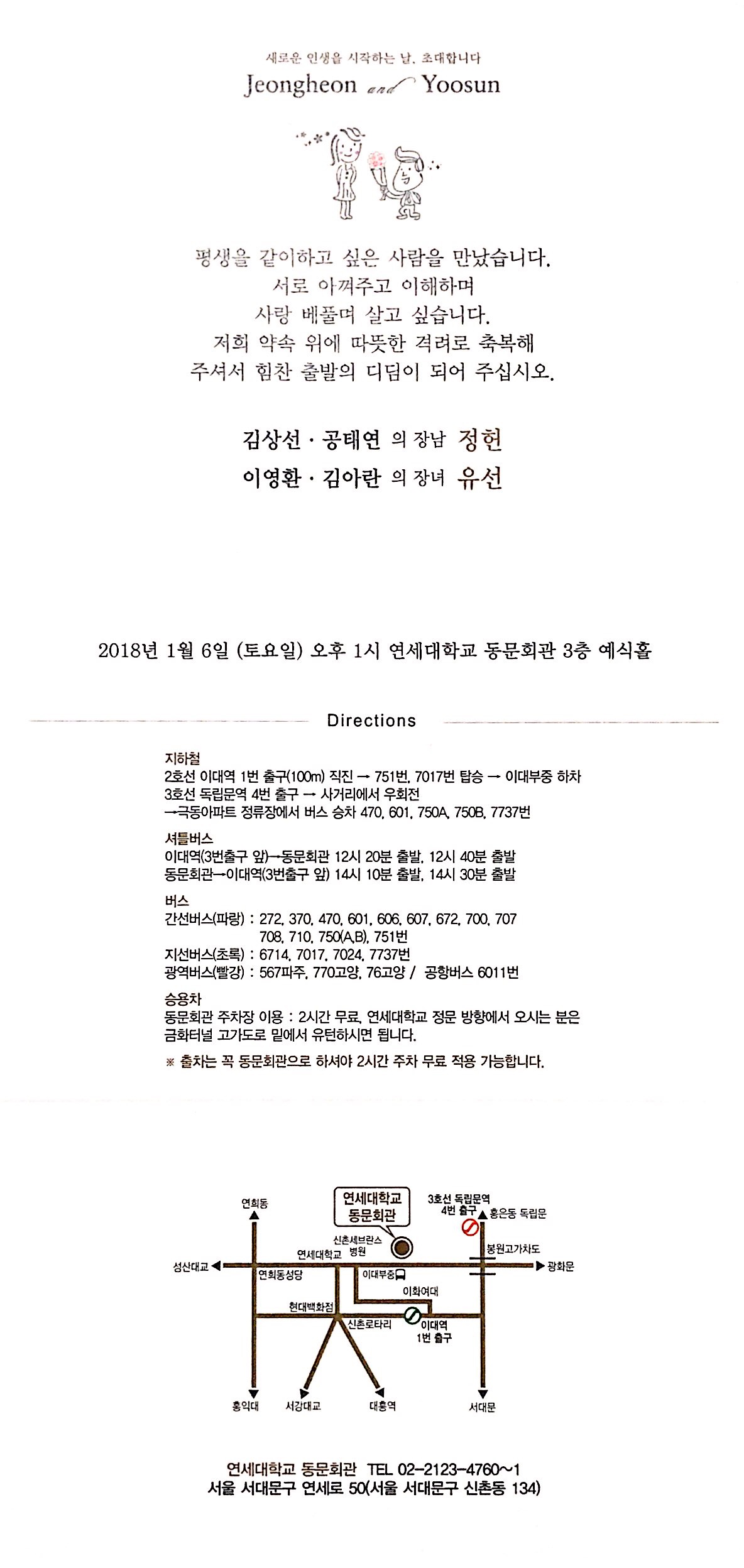 새로운 인생을 시작하는 날, 초대합니다
Jeongheon and Yoosun

평생을 같이하고 싶은 사람을 만났습니다.
서로 아껴주고 이해하며
사랑 베풀며 살고 싶습니다.
저희 약속 위에 따뜻한 격려로 축복해
주셔서 힘찬 출발의 디딤이 되어 주십시오.

김상선 · 공태연 의 장남 정헌
이영환 · 김아란 의 장녀 유선

2018년 1월 6일 (토요일) 오후 1시 연세대학교 동문회관 3층 예식홀

Directions

지하철
2호선 이대역 1번 출구(100m) 직진 → 751번, 7017번 탑승 → 이대부중 하차
3호선 독립문역 4번 출구 → 사거리에서 우회전
→극동아파트 정류장에서 버스 승차 470, 601, 750A, 750B, 7737번

셔틀버스
이대역(3번출구 앞)→동문회관 12시 20분 출발, 12시 40분 출발
동문회관→이대역(3번출구 앞) 14시 10분 출발, 14시 30분 출발

버스
간선버스(파랑) : 272, 370, 470, 601, 606, 607, 672, 700, 707
708, 710, 750(A,B), 751번
지선버스(초록) : 6714, 7017, 7024, 7737번
광역버스(빨강) : 567파주, 770고양, 76고양 / 공항버스 6011번

승용차
동문회관 주차장 이용 : 2시간 무료, 연세대학교 정문 방향에서 오시는 분은 금화터널 고가도로 밑에서 유턴하시면 됩니다.
※ 출차는 꼭 동문회관으로 하셔야 2시간 주차 무료 적용 가능합니다.

연희동
연세대학교 동문회관
3호선 독립문역 4번 출구
홍은동 독립문
신촌세브란스 병원
연세대학교
봉원고가차도
성산대교
광화문
연희동성당
이대부중
이화여대
현대백화점
신촌로타리
이대역 1번 출구
홍익대
서강대교
대흥역
서대문

연세대학교 동문회관 TEL 02-2123-4760~1
서울 서대문구 연세로 50(서울 서대문구 신촌동 134)